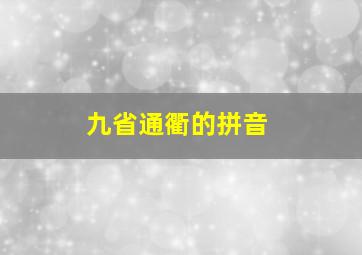 九省通衢的拼音